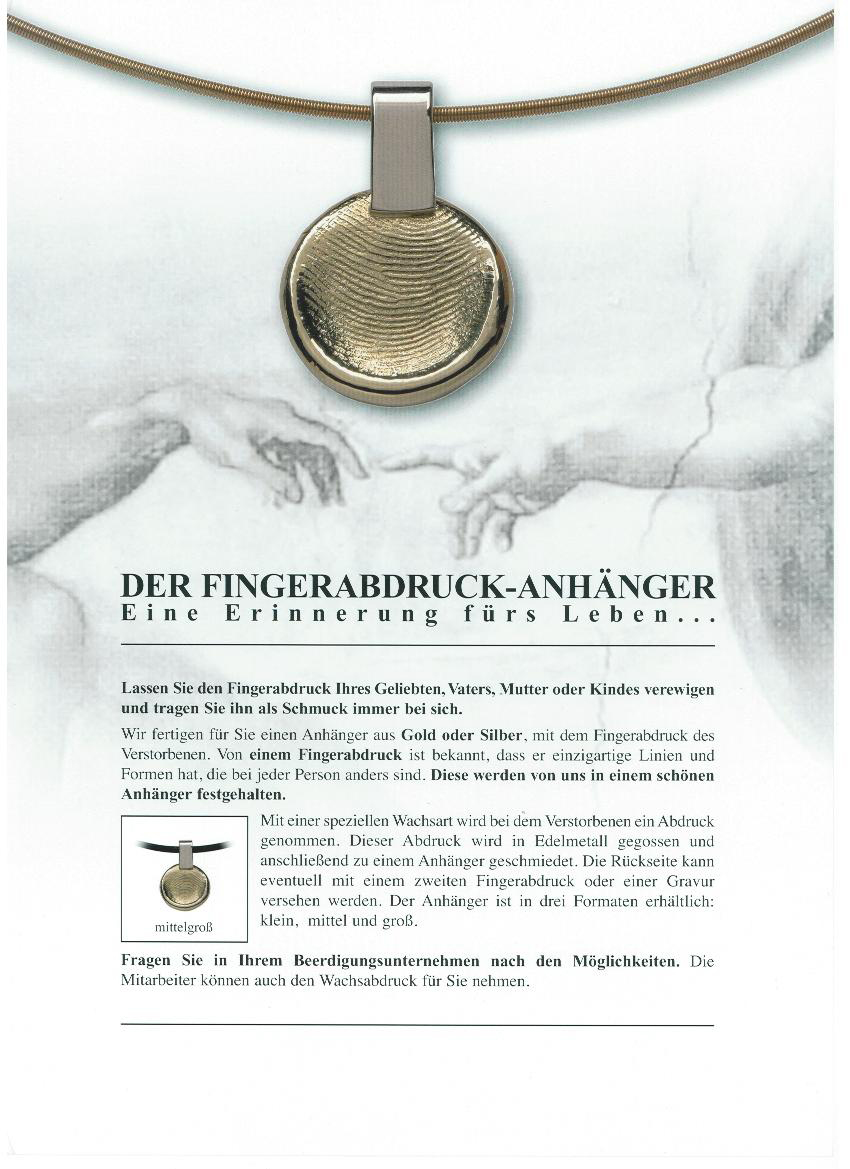 DER FINGERABDRUCK-ANHÄNGER
Eine Erinnerung fürs Leben...

Lassen Sie den Fingerabdruck Ihres Geliebten, Vaters, Mutter oder Kindes verewigen und tragen Sie ihn als Schmuck immer bei sich.

Wir fertigen für Sie einen Anhänger aus Gold oder Silber, mit dem Fingerabdruck des Verstorbenen. Von einem Fingerabdruck ist bekannt, dass er einzigartige Linien und Formen hat, die bei jeder Person anders sind. Diese werden von uns in einem schönen Anhänger festgehalten.

mittelgroß

Mit einer speziellen Wachsart wird bei dem Verstorbenen ein Abdruck genommen. Dieser Abdruck wird in Edelmetall gegossen und anschließend zu einem Anhänger geschmiedet. Die Rückseite kann eventuell mit einem zweiten Fingerabdruck oder einer Gravur versehen werden. Der Anhänger ist in drei Formaten erhältlich: klein, mittel und groß.

Fragen Sie in Ihrem Beerdigungsunternehmen nach den Möglichkeiten. Die Mitarbeiter können auch den Wachsabdruck für Sie nehmen.